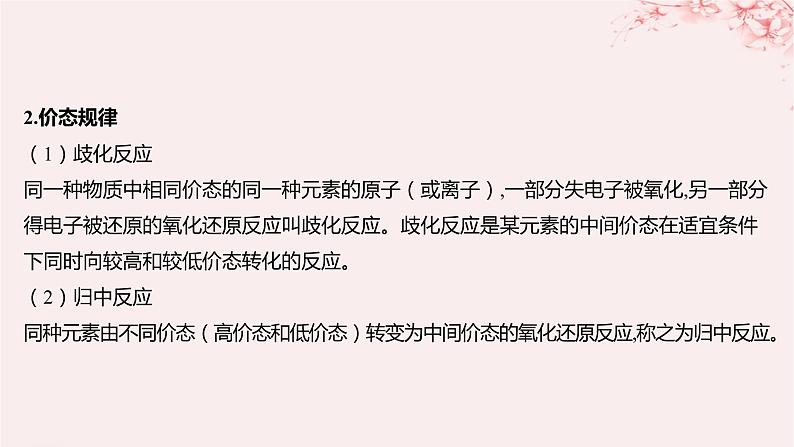 2.价态规律

（1）歧化反应

同一种物质中相同价态的同一种元素的原子（或离子）,一部分失电子被氧化,另一部分得电子被还原的氧化还原反应叫歧化反应。歧化反应是某元素的中间价态在适宜条件下同时向较高和较低价态转化的反应。

（2）归中反应

同种元素由不同价态（高价态和低价态）转变为中间价态的氧化还原反应,称之为归中反应。